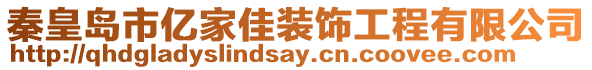 秦皇岛市亿家佳装饰工程有限公司
http://qhdgladyslindsay.cn.coovee.com